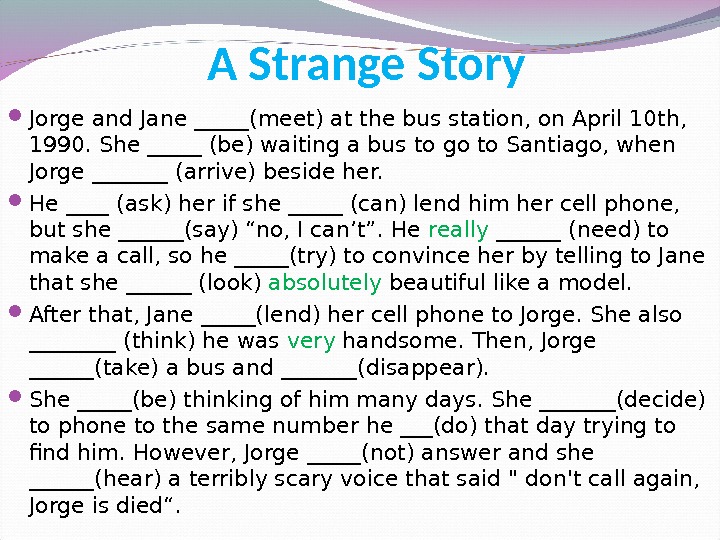 A Strange Story

• Jorge and Jane ____(meet) at the bus station, on April 10th, 1990. She ____ (be) waiting a bus to go to Santiago, when Jorge ____ (arrive) beside her.

• He ____ (ask) her if she ____ (can) lend him her cell phone, but she ____(say) "no, I can't". He really ____ (need) to make a call, so he ____(try) to convince her by telling to Jane that she ____ (look) absolutely beautiful like a model.

• After that, Jane ____(lend) her cell phone to Jorge. She also ____ (think) he was very handsome. Then, Jorge ____(take) a bus and ____(disappear).

• She ____(be) thinking of him many days. She ____(decide) to phone to the same number he ____(do) that day trying to find him. However, Jorge ____(not) answer and she ____(hear) a terribly scary voice that said " don't call again, Jorge is died".